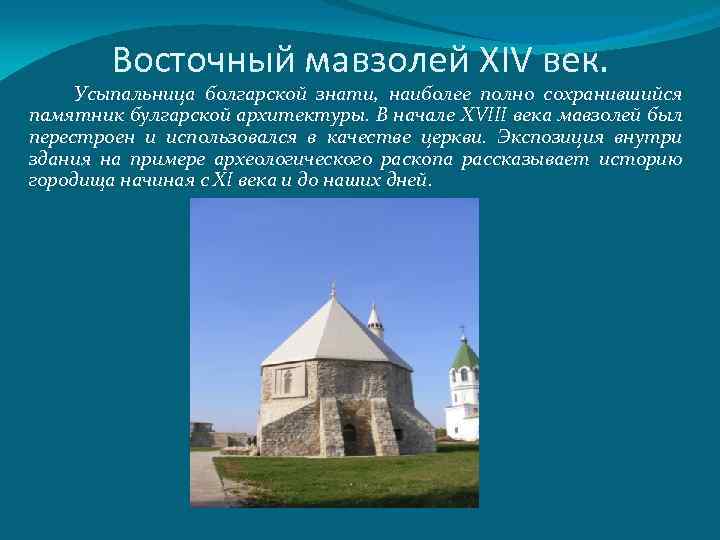 Восточный мавзолей XIV век.

Усыпальница болгарской знати, наиболее полно сохранившийся памятник булгарской архитектуры. В начале XVIII века мавзолей был перестроен и использовался в качестве церкви. Экспозиция внутри здания на примере археологического раскопа рассказывает историю городища начиная с XI века и до наших дней.